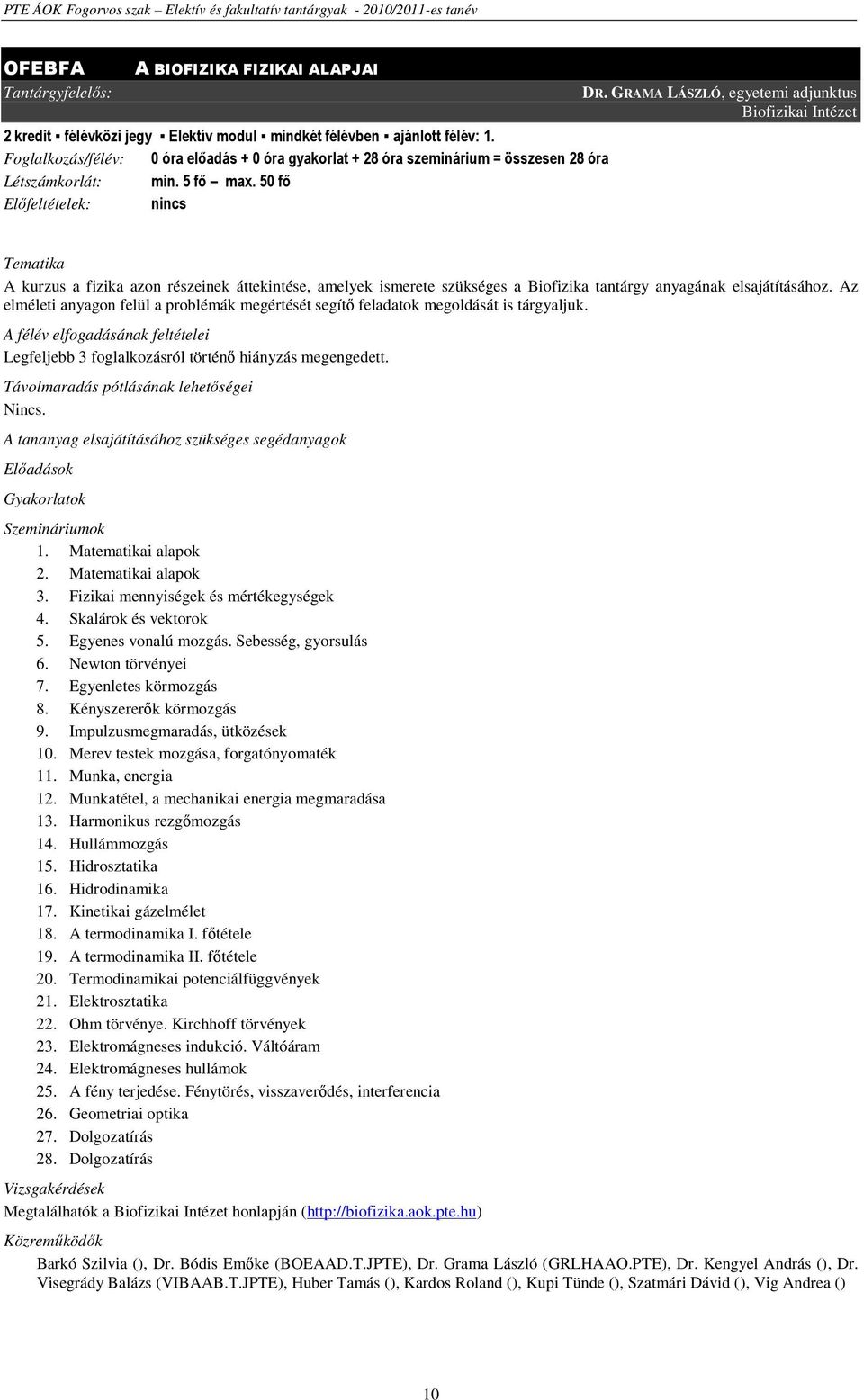 PTE ÁOK Fogorvos szak – Elektív és fakultatív tantárgyak - 2010/2011-es tanév

OFEBFA A BIOFIZIKA FIZIKAI ALAPJAI
Tantárgyfelelős: DR. GRAMA LÁSZLÓ, egyetemi adjunktus
Biofizikai Intézet

2 kredit ▪ félévközi jegy ▪ Elektív modul ▪ mindkét félévben ▪ ajánlott félév: 1.
Foglalkozás/félév: 0 óra előadás + 0 óra gyakorlat + 28 óra szeminárium = összesen 28 óra
Létszámkorlát: min. 5 fő – max. 50 fő
Előfeltételek: nincs

Tematika
A kurzus a fizika azon részeinek áttekintése, amelyek ismerete szükséges a Biofizika tantárgy anyagának elsajátításához. Az elméleti anyagon felül a problémák megértését segítő feladatok megoldását is tárgyaljuk.

A félév elfogadásának feltételei
Legfeljebb 3 foglalkozásról történő hiányzás megengedett.

Távolmaradás pótlásának lehetőségei
Nincs.

A tananyag elsajátításához szükséges segédanyagok

Előadások

Gyakorlatok

Szemináriumok
1. Matematikai alapok
2. Matematikai alapok
3. Fizikai mennyiségek és mértékegységek
4. Skalárok és vektorok
5. Egyenes vonalú mozgás. Sebesség, gyorsulás
6. Newton törvényei
7. Egyenletes körmozgás
8. Kényszererők körmozgás
9. Impulzusmegmaradás, ütközések
10. Merev testek mozgása, forgatónyomaték
11. Munka, energia
12. Munkatétel, a mechanikai energia megmaradása
13. Harmonikus rezgőmozgás
14. Hullámmozgás
15. Hidrosztatika
16. Hidrodinamika
17. Kinetikai gázelmélet
18. A termodinamika I. főtétele
19. A termodinamika II. főtétele
20. Termodinamikai potenciálfüggvények
21. Elektrosztatika
22. Ohm törvénye. Kirchhoff törvények
23. Elektromágneses indukció. Váltóáram
24. Elektromágneses hullámok
25. A fény terjedése. Fénytörés, visszaverődés, interferencia
26. Geometriai optika
27. Dolgozatírás
28. Dolgozatírás

Vizsgakérdések
Megtalálhatók a Biofizikai Intézet honlapján (http://biofizika.aok.pte.hu)

Közreműködők
Barkó Szilvia (), Dr. Bódis Emőke (BOEAAD.T.JPTE), Dr. Grama László (GRLHAAO.PTE), Dr. Kengyel András (), Dr. Visegrády Balázs (VIBAAB.T.JPTE), Huber Tamás (), Kardos Roland (), Kupi Tünde (), Szatmári Dávid (), Vig Andrea ()

10